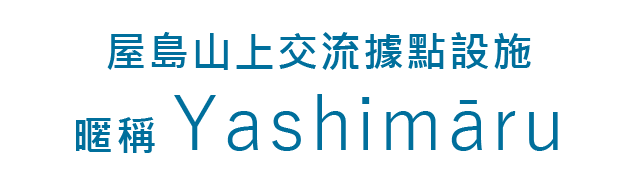 屋島山上交流據點設施

暱稱 Yashimāru